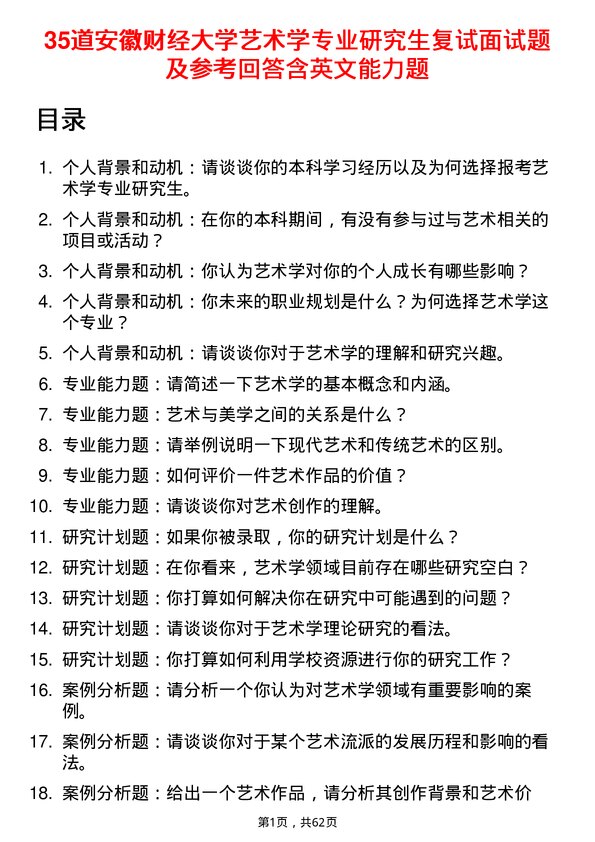 35道安徽财经大学艺术学专业研究生复试面试题及参考回答含英文能力题

目录

1. 个人背景和动机：请谈谈你的本科学习经历以及为何选择报考艺术学专业研究生。
2. 个人背景和动机：在你的本科期间，有没有参与过与艺术相关的项目或活动？
3. 个人背景和动机：你认为艺术学对你的个人成长有哪些影响？
4. 个人背景和动机：你未来的职业规划是什么？为何选择艺术学这个专业？
5. 个人背景和动机：请谈谈你对于艺术学的理解和研究兴趣。
6. 专业能力题：请简述一下艺术学的基本概念和内涵。
7. 专业能力题：艺术与美学之间的关系是什么？
8. 专业能力题：请举例说明一下现代艺术和传统艺术的区别。
9. 专业能力题：如何评价一件艺术作品的价值？
10. 专业能力题：请谈谈你对艺术创作的理解。
11. 研究计划题：如果你被录取，你的研究计划是什么？
12. 研究计划题：在你看来，艺术学领域目前存在哪些研究空白？
13. 研究计划题：你打算如何解决你在研究中可能遇到的问题？
14. 研究计划题：请谈谈你对于艺术学理论研究的看法。
15. 研究计划题：你打算如何利用学校资源进行你的研究工作？
16. 案例分析题：请分析一个你认为对艺术学领域有重要影响的案例。
17. 案例分析题：请谈谈你对于某个艺术流派的发展历程和影响的看法。
18. 案例分析题：给出一个艺术作品，请分析其创作背景和艺术价

第1页，共62页